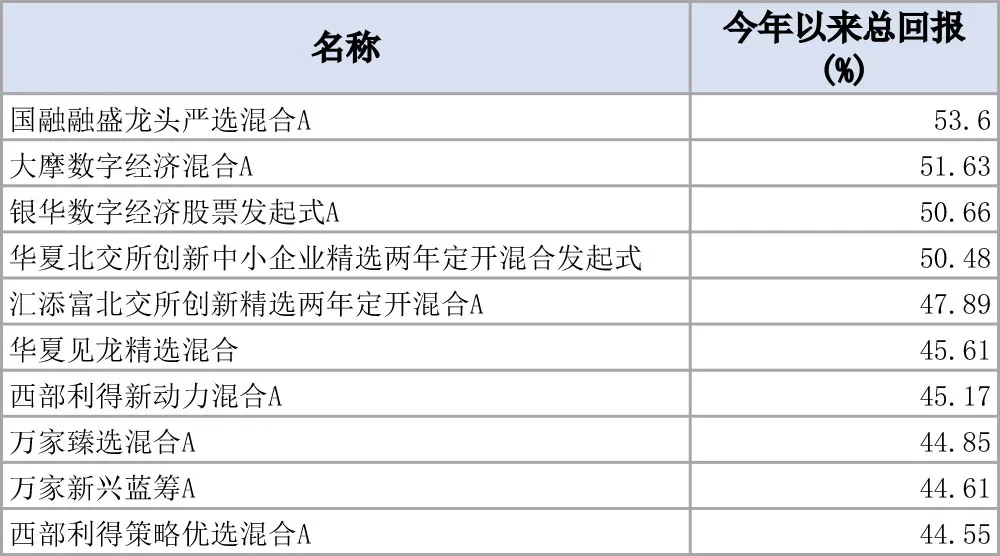 | 名称 | 今年以来总回报(%) |
|---|---|
| 国融融盛龙头严选混合A | 53.6 |
| 大摩数字经济混合A | 51.63 |
| 银华数字经济股票发起式A | 50.66 |
| 华夏北交所创新中小企业精选两年定开混合发起式 | 50.48 |
| 汇添富北交所创新精选两年定开混合A | 47.89 |
| 华夏见龙精选混合 | 45.61 |
| 西部利得新动力混合A | 45.17 |
| 万家臻选混合A | 44.85 |
| 万家新兴蓝筹A | 44.61 |
| 西部利得策略优选混合A | 44.55 |